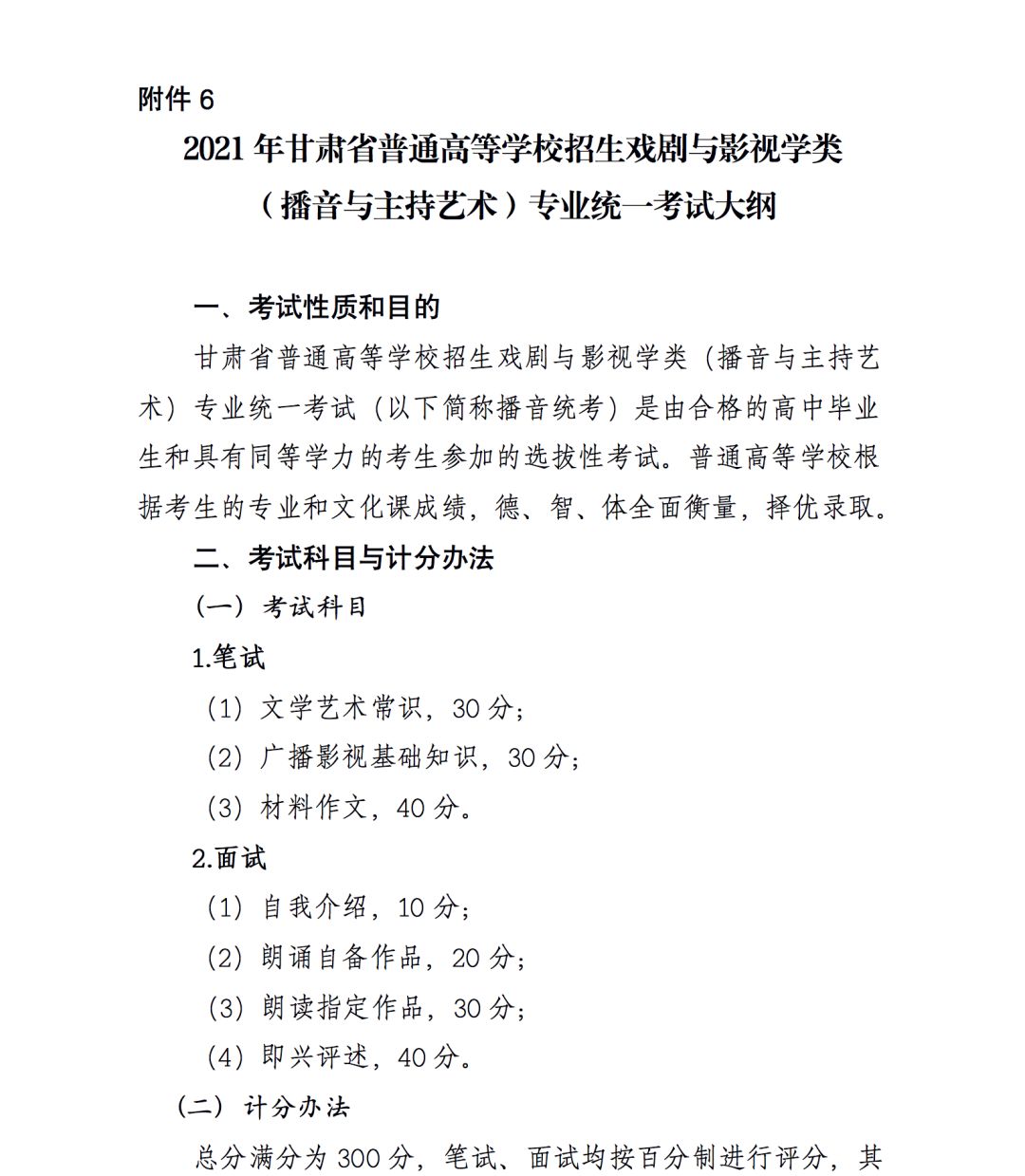 附件 6

2021 年甘肃省普通高等学校招生戏剧与影视学类（播音与主持艺术）专业统一考试大纲

一、考试性质和目的

甘肃省普通高等学校招生戏剧与影视学类（播音与主持艺术）专业统一考试（以下简称播音统考）是由合格的高中毕业生和具有同等学力的考生参加的选拔性考试。普通高等学校根据考生的专业和文化课成绩，德、智、体全面衡量，择优录取。

二、考试科目与计分办法

（一）考试科目

1.笔试

（1）文学艺术常识，30 分；

（2）广播影视基础知识，30 分；

（3）材料作文，40 分。

2.面试

（1）自我介绍，10 分；

（2）朗诵自备作品，20 分；

（3）朗读指定作品，30 分；

（4）即兴评述，40 分。

（二）计分办法

总分满分为 300 分，笔试、面试均按百分制进行评分，其